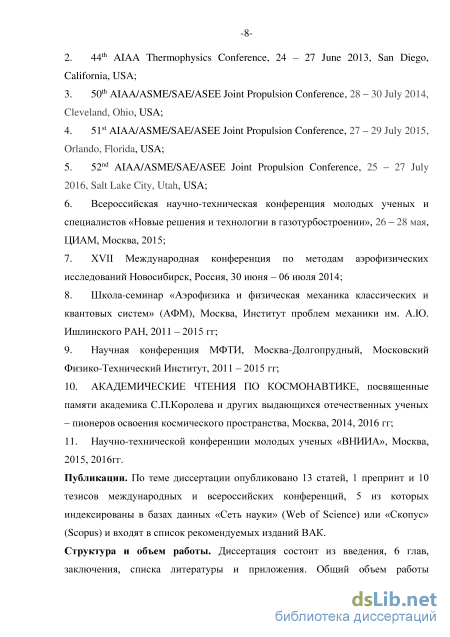 -8-

2. 44$^{th}$ AIAA Thermophysics Conference, 24 – 27 June 2013, San Diego, California, USA;

3. 50$^{th}$ AIAA/ASME/SAE/ASEE Joint Propulsion Conference, 28 – 30 July 2014, Cleveland, Ohio, USA;

4. 51$^{st}$ AIAA/ASME/SAE/ASEE Joint Propulsion Conference, 27 – 29 July 2015, Orlando, Florida, USA;

5. 52$^{nd}$ AIAA/ASME/SAE/ASEE Joint Propulsion Conference, 25 – 27 July 2016, Salt Lake City, Utah, USA;

6. Всероссийская научно-техническая конференция молодых ученых и специалистов «Новые решения и технологии в газотурбостроении», 26 – 28 мая, ЦИАМ, Москва, 2015;

7. XVII Международная конференция по методам аэрофизических исследований Новосибирск, Россия, 30 июня – 06 июля 2014;

8. Школа-семинар «Аэрофизика и физическая механика классических и квантовых систем» (АФМ), Москва, Институт проблем механики им. А.Ю. Ишлинского РАН, 2011 – 2015 гг;

9. Научная конференция МФТИ, Москва-Долгопрудный, Московский Физико-Технический Институт, 2011 – 2015 гг;

10. АКАДЕМИЧЕСКИЕ ЧТЕНИЯ ПО КОСМОНАВТИКЕ, посвященные памяти академика С.П.Королева и других выдающихся отечественных ученых – пионеров освоения космического пространства, Москва, 2014, 2016 гг;

11. Научно-технической конференции молодых ученых «ВНИИА», Москва, 2015, 2016гг.

Публикации. По теме диссертации опубликовано 13 статей, 1 препринт и 10 тезисов международных и всероссийских конференций, 5 из которых индексированы в базах данных «Сеть науки» (Web of Science) или «Скопус» (Scopus) и входят в список рекомендуемых изданий ВАК.

Структура и объем работы. Диссертация состоит из введения, 6 глав, заключения, списка литературы и приложения. Общий объем работы

dsLib.net
библиотека диссертаций